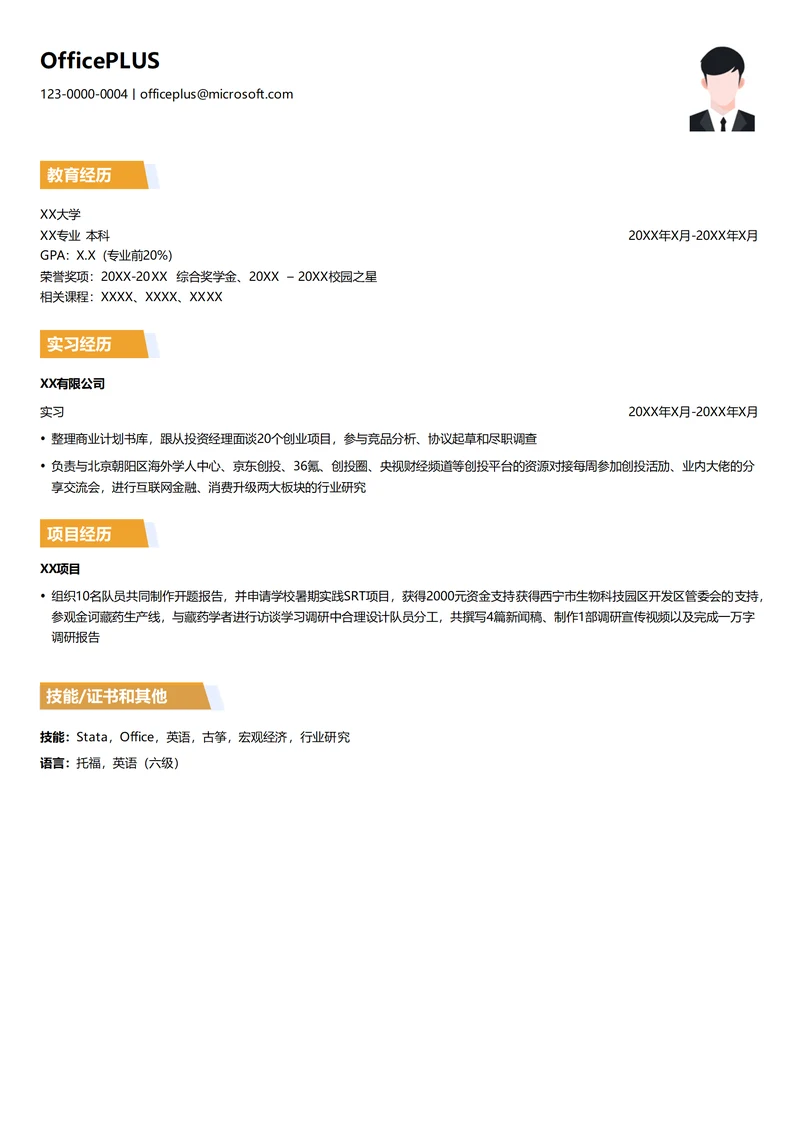 OfficePLUS

123-0000-0004 | officeplus@microsoft.com

教育经历

XX大学

XX专业 本科 20XX年X月-20XX年X月

GPA：X.X（专业前20%）

荣誉奖项：20XX-20XX 综合奖学金、20XX – 20XX校园之星

相关课程：XXXX、XXXX、XXXX

实习经历

XX有限公司

实习 20XX年X月-20XX年X月

• 整理商业计划书库，跟从投资经理面谈20个创业项目，参与竞品分析、协议起草和尽职调查

• 负责与北京朝阳区海外学人中心、京东创投、36氪、创投圈、央视财经频道等创投平台的资源对接每周参加创投活动、业内大佬的分享交流会，进行互联网金融、消费升级两大板块的行业研究

项目经历

XX项目

• 组织10名队员共同制作开题报告，并申请学校暑期实践SRT项目，获得2000元资金支持获得西宁市生物科技园区开发区管委会的支持，参观金诃藏药生产线，与藏药学者进行访谈学习调研中合理设计队员分工，共撰写4篇新闻稿、制作1部调研宣传视频以及完成一万字调研报告

技能/证书和其他

技能：Stata，Office，英语，古筝，宏观经济，行业研究

语言：托福，英语（六级）